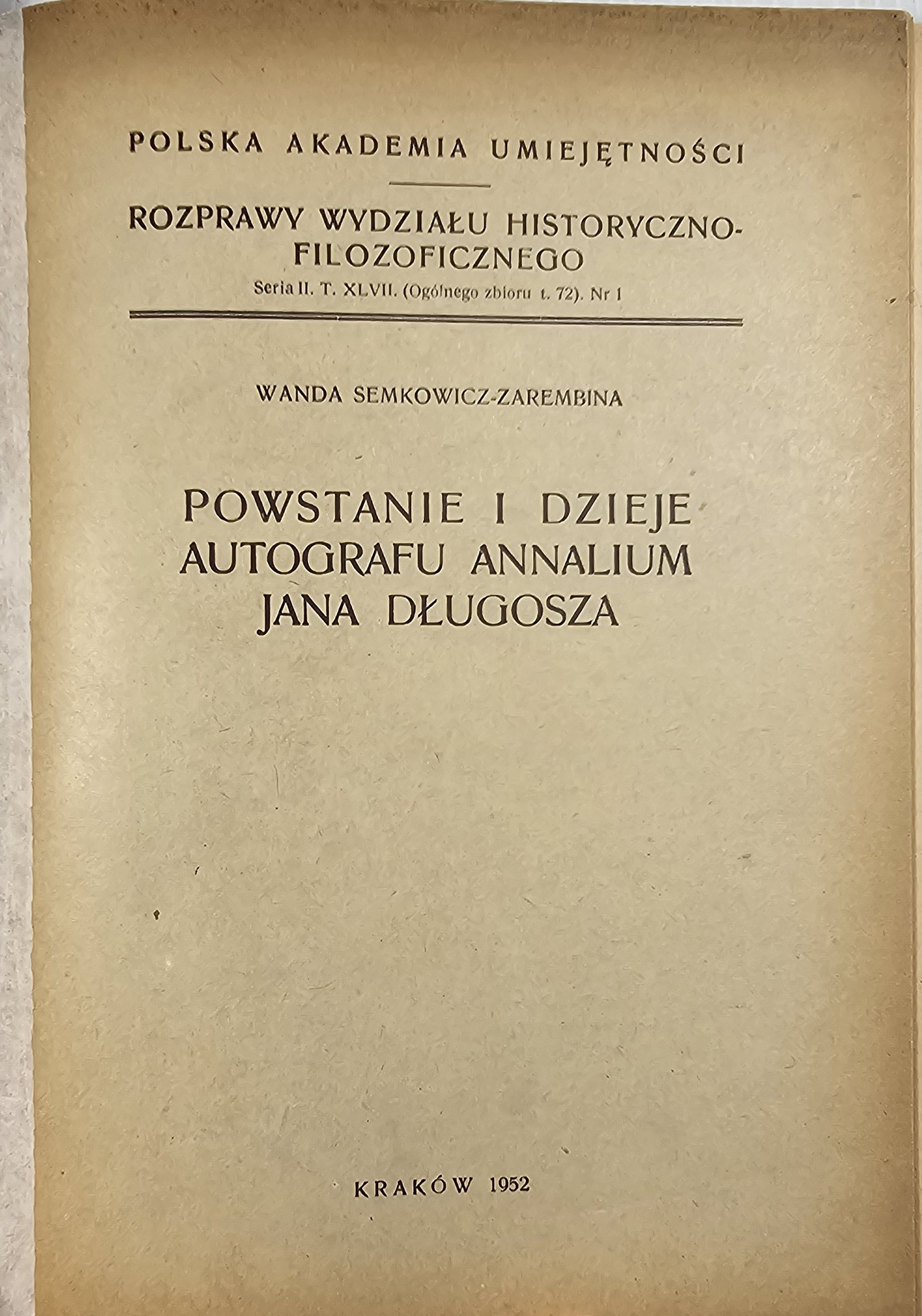 POLSKA AKADEMIA UMIEJĘTNOŚCI

ROZPRAWY WYDZIAŁU HISTORYCZNO-FILOZOFICZNEGO
Seria II. T. XLVII. (Ogólnego zbioru t. 72). Nr 1

WANDA SEMKOWICZ-ZAREMBINA

POWSTANIE I DZIEJE AUTOGRAFU ANNALIUM JANA DŁUGOSZA

KRAKÓW 1952